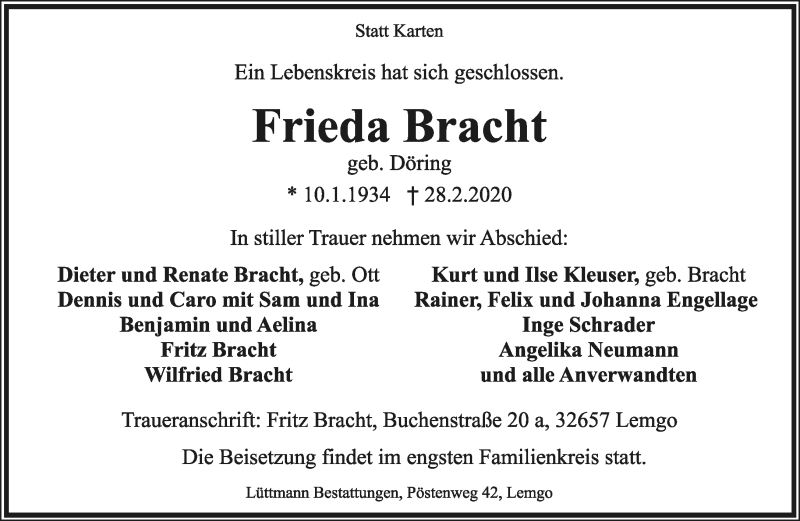 Statt Karten

Ein Lebenskreis hat sich geschlossen.

Frieda Bracht

geb. Döring

* 10.1.1934 † 28.2.2020

In stiller Trauer nehmen wir Abschied:

Dieter und Renate Bracht, geb. Ott
Dennis und Caro mit Sam und Ina
Benjamin und Aelina
Fritz Bracht
Wilfried Bracht

Kurt und Ilse Kleuser, geb. Bracht
Rainer, Felix und Johanna Engellage
Inge Schrader
Angelika Neumann
und alle Anverwandten

Traueranschrift: Fritz Bracht, Buchenstraße 20 a, 32657 Lemgo

Die Beisetzung findet im engsten Familienkreis statt.

Lüttmann Bestattungen, Pöstenweg 42, Lemgo